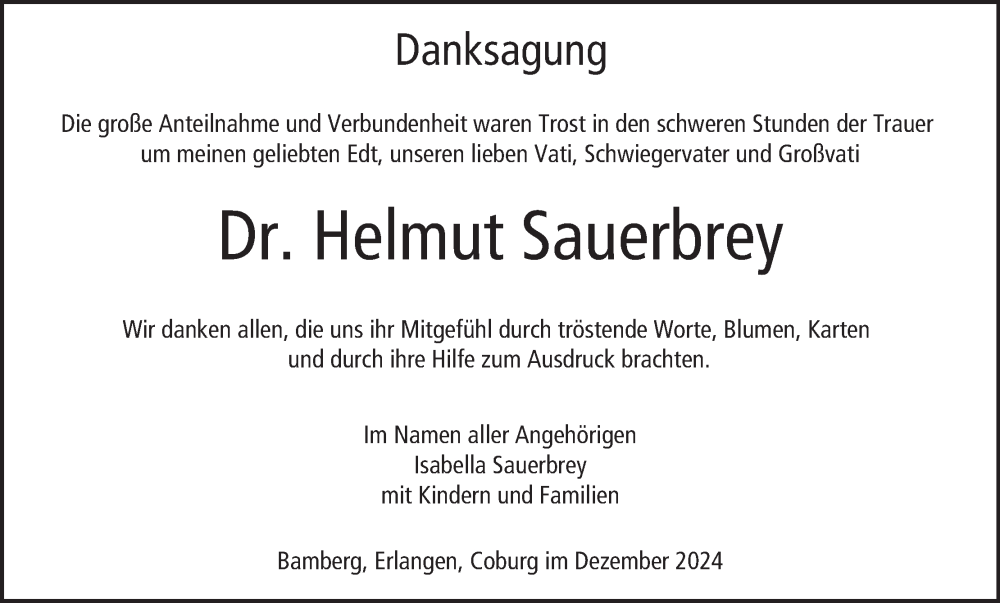 Danksagung

Die große Anteilnahme und Verbundenheit waren Trost in den schweren Stunden der Trauer um meinen geliebten Edt, unseren lieben Vati, Schwiegervater und Großvati

Dr. Helmut Sauerbrey

Wir danken allen, die uns ihr Mitgefühl durch tröstende Worte, Blumen, Karten und durch ihre Hilfe zum Ausdruck brachten.

Im Namen aller Angehörigen
Isabella Sauerbrey
mit Kindern und Familien

Bamberg, Erlangen, Coburg im Dezember 2024